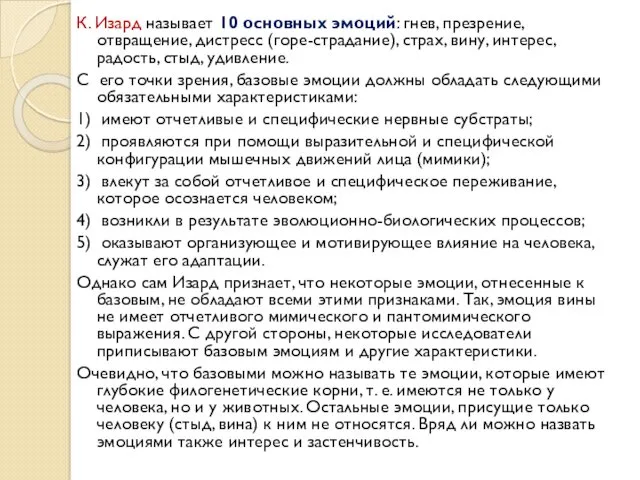 К. Изард называет 10 основных эмоций: гнев, презрение, отвращение, дистресс (горе-страдание), страх, вину, интерес, радость, стыд, удивление.

С его точки зрения, базовые эмоции должны обладать следующими обязательными характеристиками:

1) имеют отчетливые и специфические нервные субстраты;

2) проявляются при помощи выразительной и специфической конфигурации мышечных движений лица (мимики);

3) влекут за собой отчетливое и специфическое переживание, которое осознается человеком;

4) возникли в результате эволюционно-биологических процессов;

5) оказывают организующее и мотивирующее влияние на человека, служат его адаптации.

Однако сам Изард признает, что некоторые эмоции, отнесенные к базовым, не обладают всеми этими признаками. Так, эмоция вины не имеет отчетливого мимического и пантомимического выражения. С другой стороны, некоторые исследователи приписывают базовым эмоциям и другие характеристики.

Очевидно, что базовыми можно называть те эмоции, которые имеют глубокие филогенетические корни, т. е. имеются не только у человека, но и у животных. Остальные эмоции, присущие только человеку (стыд, вина) к ним не относятся. Вряд ли можно назвать эмоциями также интерес и застенчивость.